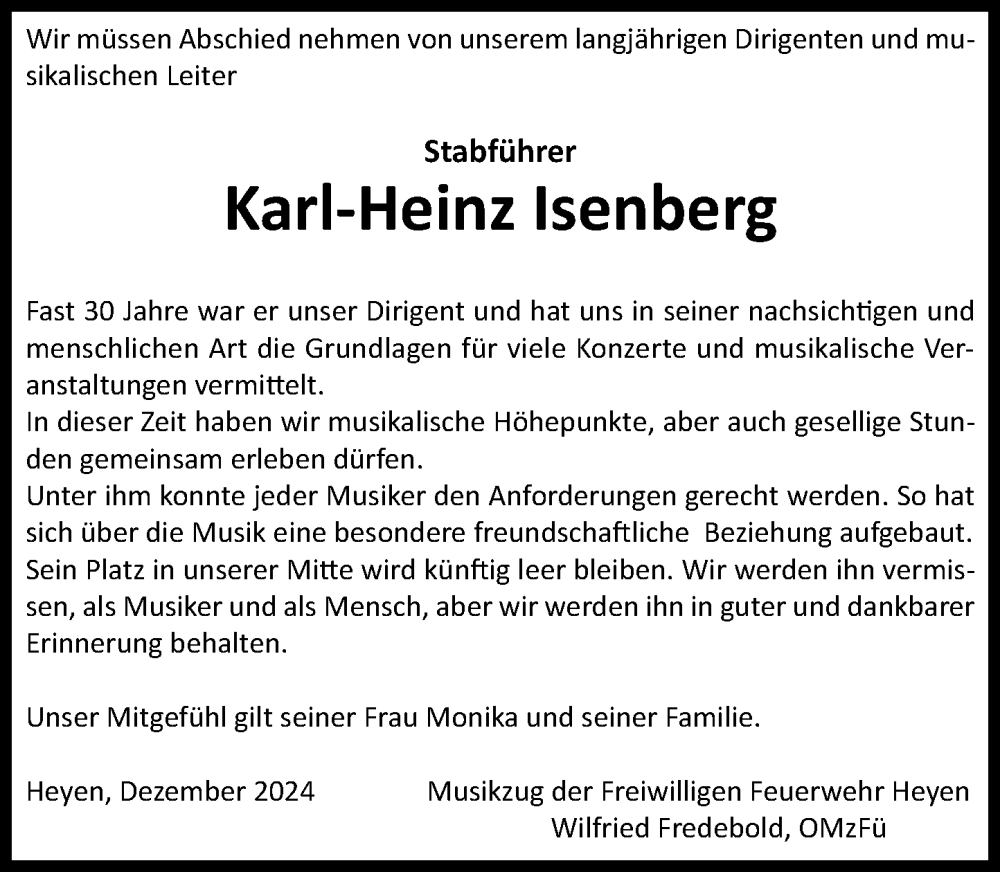 Wir müssen Abschied nehmen von unserem langjährigen Dirigenten und musikalischen Leiter

Stabführer

Karl-Heinz Isenberg

Fast 30 Jahre war er unser Dirigent und hat uns in seiner nachsichtigen und menschlichen Art die Grundlagen für viele Konzerte und musikalische Veranstaltungen vermittelt.
In dieser Zeit haben wir musikalische Höhepunkte, aber auch gesellige Stunden gemeinsam erleben dürfen.
Unter ihm konnte jeder Musiker den Anforderungen gerecht werden. So hat sich über die Musik eine besondere freundschaftliche Beziehung aufgebaut.
Sein Platz in unserer Mitte wird künftig leer bleiben. Wir werden ihn vermissen, als Musiker und als Mensch, aber wir werden ihn in guter und dankbarer Erinnerung behalten.

Unser Mitgefühl gilt seiner Frau Monika und seiner Familie.

Heyen, Dezember 2024

Musikzug der Freiwilligen Feuerwehr Heyen
Wilfried Fredebold, OMzFü